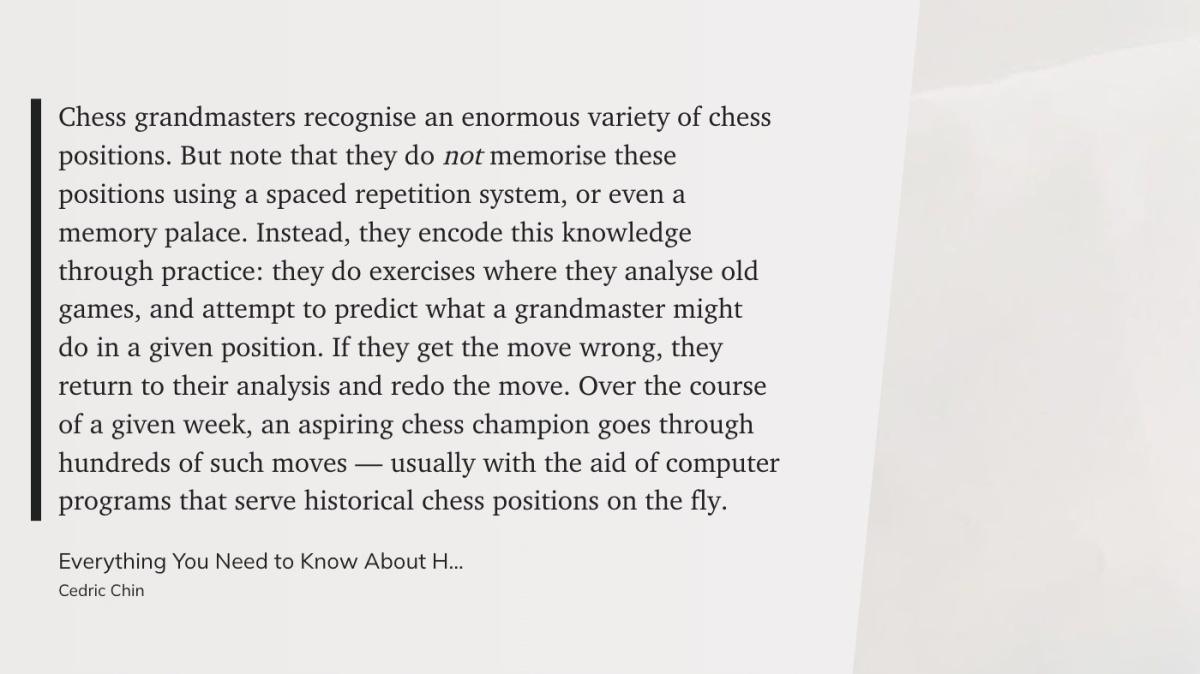 Chess grandmasters recognise an enormous variety of chess positions. But note that they do not memorise these positions using a spaced repetition system, or even a memory palace. Instead, they encode this knowledge through practice: they do exercises where they analyse old games, and attempt to predict what a grandmaster might do in a given position. If they get the move wrong, they return to their analysis and redo the move. Over the course of a given week, an aspiring chess champion goes through hundreds of such moves — usually with the aid of computer programs that serve historical chess positions on the fly.

Everything You Need to Know About H...
Cedric Chin